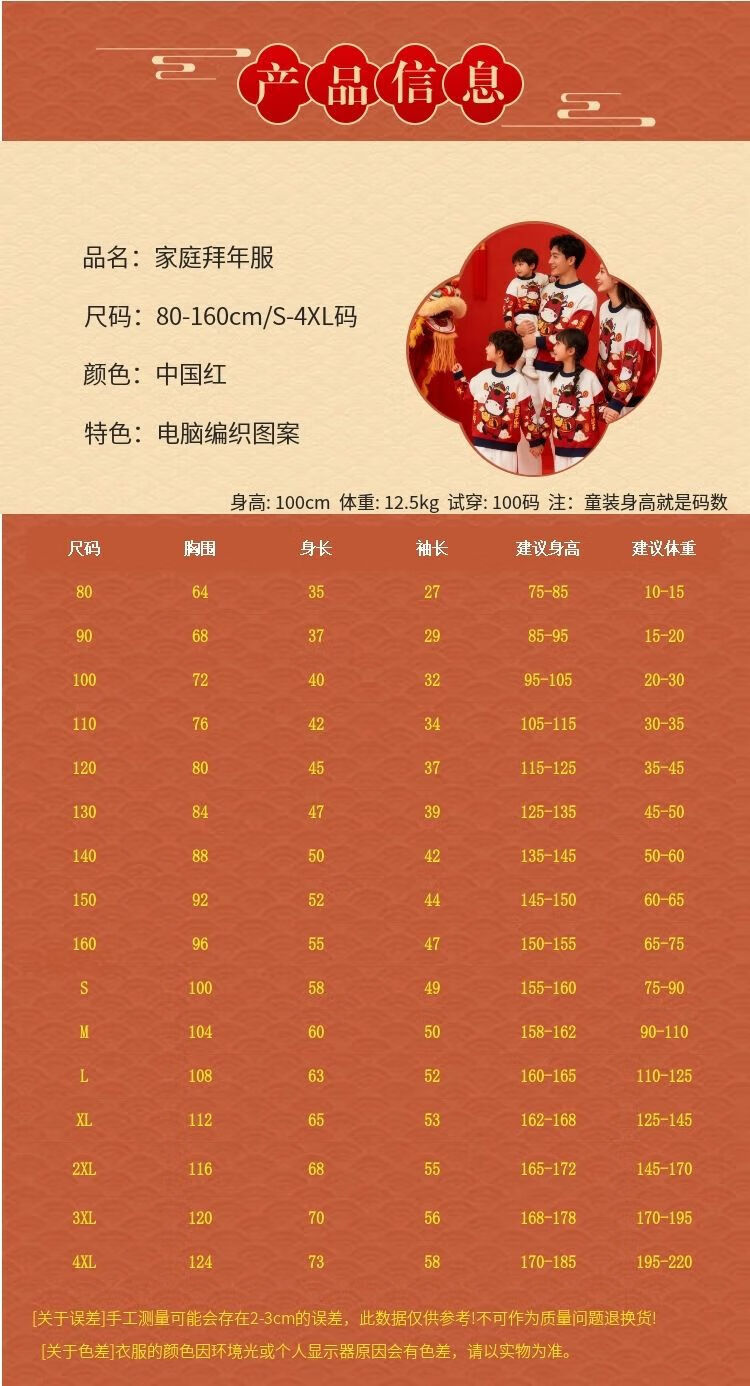 产品信息

品名：家庭拜年服

尺码：80-160cm/S-4XL码

颜色：中国红

特色：电脑编织图案

身高:100cm 体重:12.5kg 试穿:100码 注：童装身高就是码数

| 尺码 | 胸围 | 身长 | 袖长 | 建议身高 | 建议体重 |
|---|---|---|---|---|---|
| 80 | 64 | 35 | 27 | 75-85 | 10-15 |
| 90 | 68 | 37 | 29 | 85-95 | 15-20 |
| 100 | 72 | 40 | 32 | 95-105 | 20-30 |
| 110 | 76 | 42 | 34 | 105-115 | 30-35 |
| 120 | 80 | 45 | 37 | 115-125 | 35-45 |
| 130 | 84 | 47 | 39 | 125-135 | 45-50 |
| 140 | 88 | 50 | 42 | 135-145 | 50-60 |
| 150 | 92 | 52 | 44 | 145-150 | 60-65 |
| 160 | 96 | 55 | 47 | 150-155 | 65-75 |
| S | 100 | 58 | 49 | 155-160 | 75-90 |
| M | 104 | 60 | 50 | 158-162 | 90-110 |
| L | 108 | 63 | 52 | 160-165 | 110-125 |
| XL | 112 | 65 | 53 | 162-168 | 125-145 |
| 2XL | 116 | 68 | 55 | 165-172 | 145-170 |
| 3XL | 120 | 70 | 56 | 168-178 | 170-195 |
| 4XL | 124 | 73 | 58 | 170-185 | 195-220 |

[关于误差]手工测量可能会存在2-3cm的误差，此数据仅供参考!不可作为质量问题退换货!

[关于色差]衣服的颜色因环境光或个人显示器原因会有色差，请以实物为准。